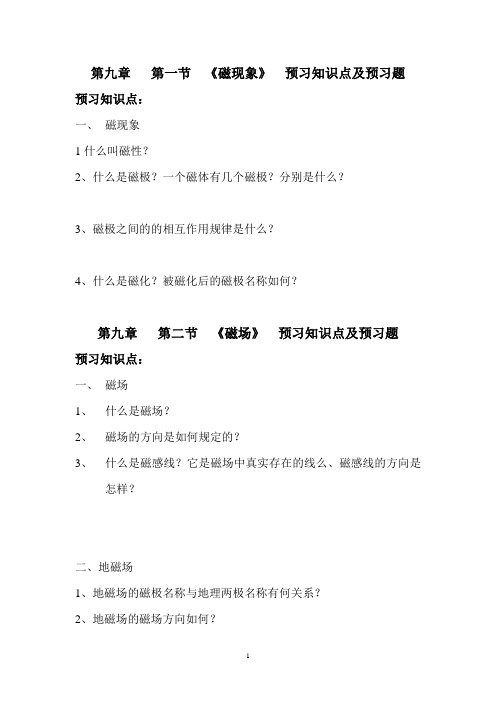 第九章　第一节　《磁现象》　预习知识点及预习题

预习知识点：

一、　磁现象

1 什么叫磁性？

2、什么是磁极？一个磁体有几个磁极？分别是什么？

3、磁极之间的的相互作用规律是什么？

4、什么是磁化？被磁化后的磁极名称如何？

第九章　第二节　《磁场》　预习知识点及预习题

预习知识点：

一、　磁场

1、　什么是磁场？

2、　磁场的方向是如何规定的？

3、　什么是磁感线？它是磁场中真实存在的线么、磁感线的方向是怎样？

二、地磁场

1、地磁场的磁极名称与地理两极名称有何关系？

2、地磁场的磁场方向如何？

1